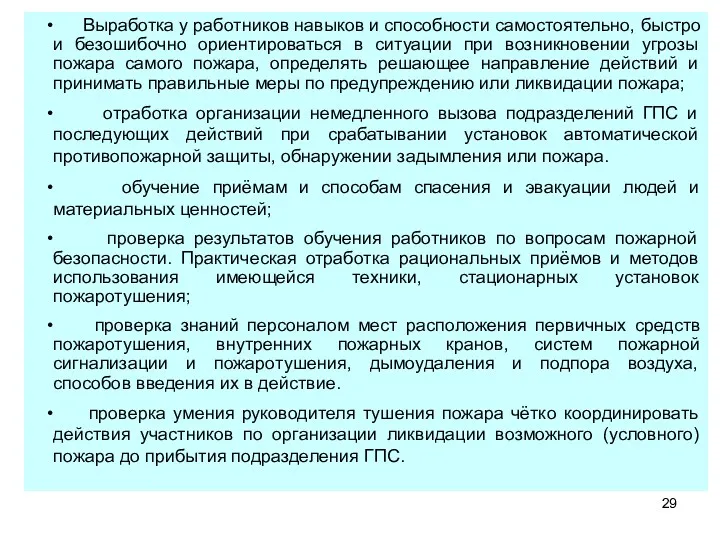 • Выработка у работников навыков и способности самостоятельно, быстро и безошибочно ориентироваться в ситуации при возникновении угрозы пожара самого пожара, определять решающее направление действий и принимать правильные меры по предупреждению или ликвидации пожара;

• отработка организации немедленного вызова подразделений ГПС и последующих действий при срабатывании установок автоматической противопожарной защиты, обнаружении задымления или пожара.

• обучение приёмам и способам спасения и эвакуации людей и материальных ценностей;

• проверка результатов обучения работников по вопросам пожарной безопасности. Практическая отработка рациональных приёмов и методов использования имеющейся техники, стационарных установок пожаротушения;

• проверка знаний персоналом мест расположения первичных средств пожаротушения, внутренних пожарных кранов, систем пожарной сигнализации и пожаротушения, дымоудаления и подпора воздуха, способов введения их в действие.

• проверка умения руководителя тушения пожара чётко координировать действия участников по организации ликвидации возможного (условного) пожара до прибытия подразделения ГПС.

29